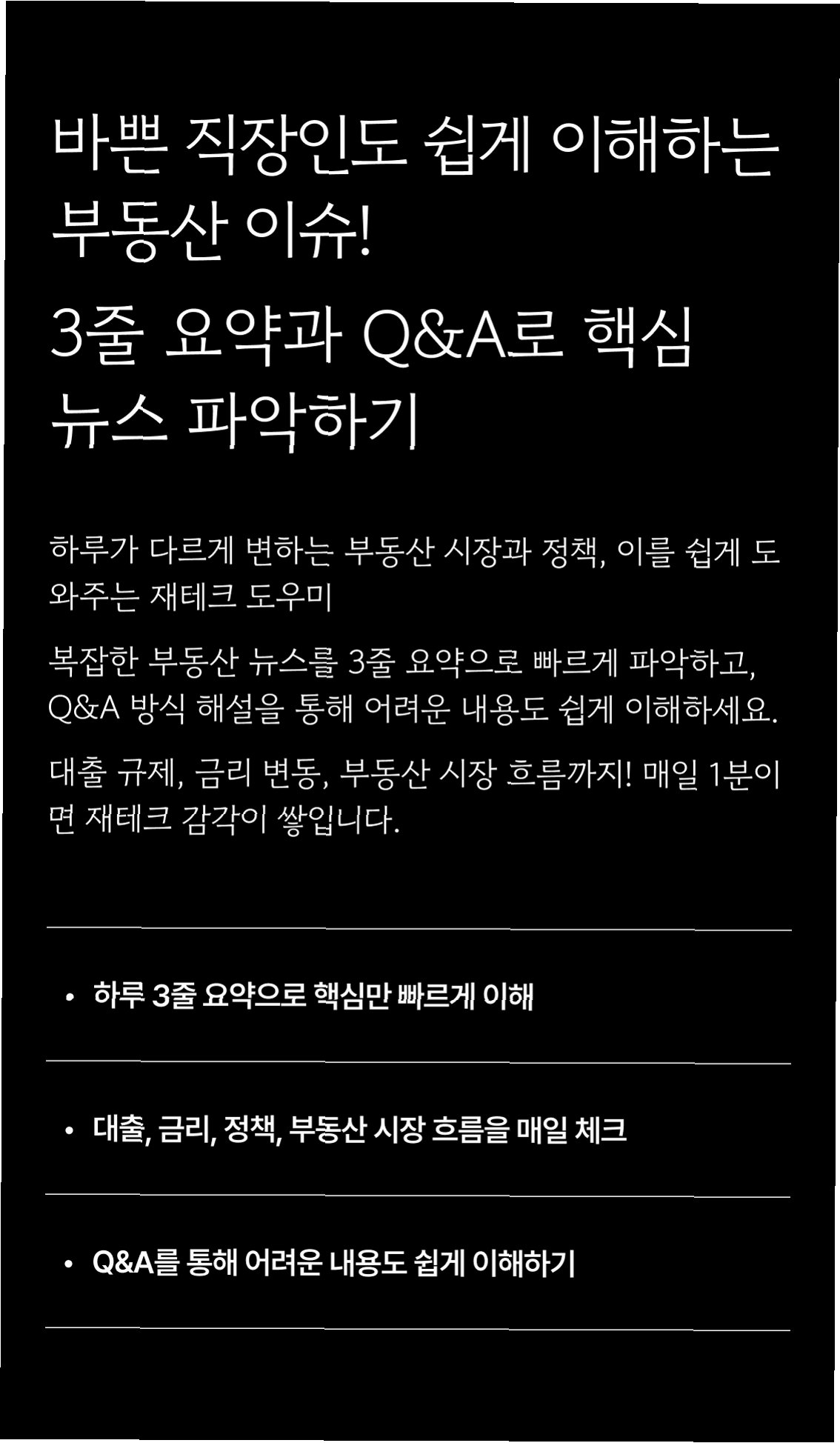 바쁜 직장인도 쉽게 이해하는 부동산 이슈!

3줄 요약과 Q&A로 핵심 뉴스 파악하기

하루가 다르게 변하는 부동산 시장과 정책, 이를 쉽게 도와주는 재테크 도우미

복잡한 부동산 뉴스를 3줄 요약으로 빠르게 파악하고, Q&A 방식 해설을 통해 어려운 내용도 쉽게 이해하세요.

대출 규제, 금리 변동, 부동산 시장 흐름까지! 매일 1분이면 재테크 감각이 쌓입니다.

• 하루 3줄 요약으로 핵심만 빠르게 이해

• 대출, 금리, 정책, 부동산 시장 흐름을 매일 체크

• Q&A를 통해 어려운 내용도 쉽게 이해하기